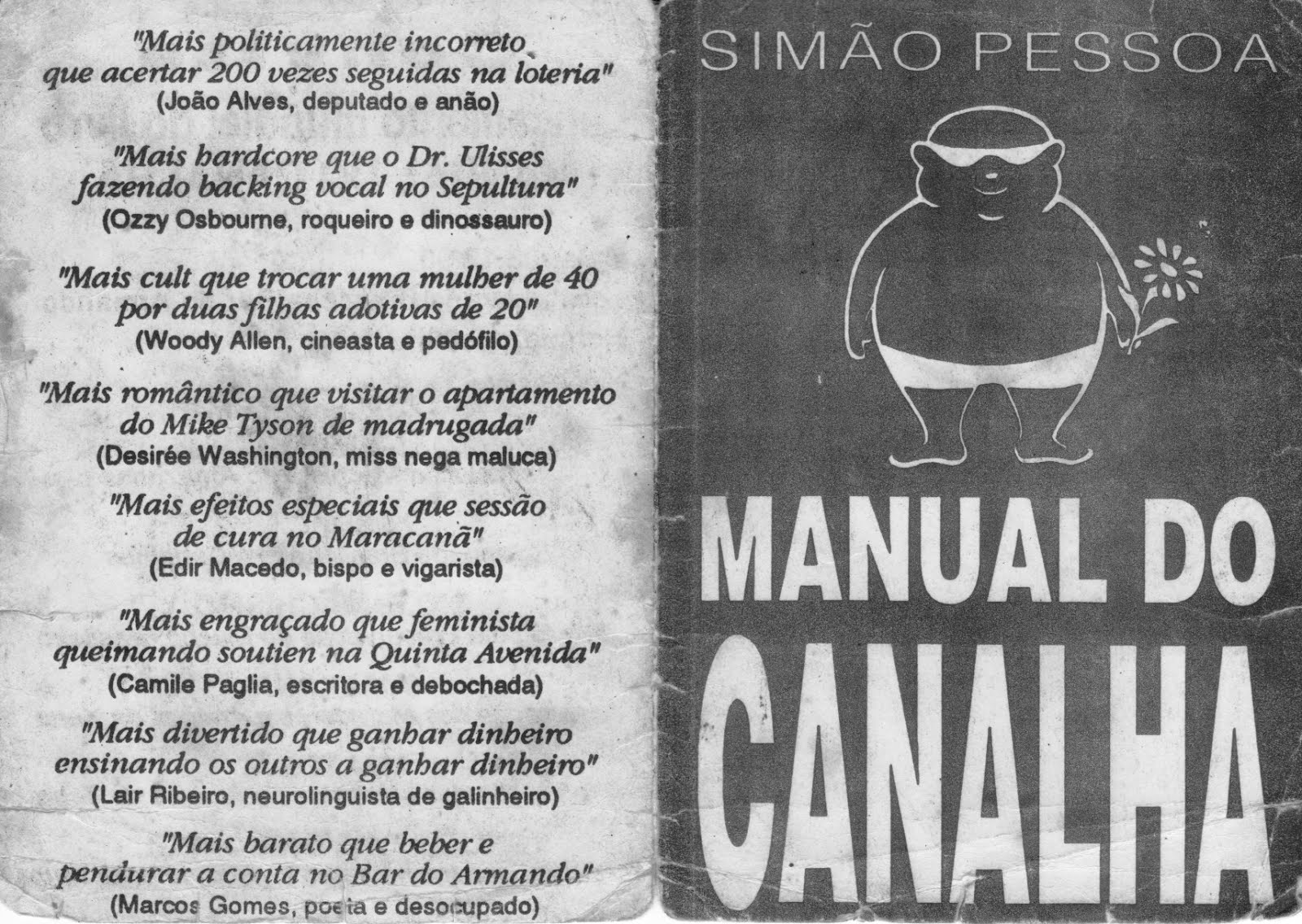 "Mais politicamente incorreto que acertar 200 vezes seguidas na loteria"
(João Alves, deputado e anão)

"Mais hardcore que o Dr. Ulisses fazendo backing vocal no Sepultura"
(Ozzy Osbourne, roqueiro e dinossauro)

"Mais cult que trocar uma mulher de 40 por duas filhas adotivas de 20"
(Woody Allen, cineasta e pedófilo)

"Mais romântico que visitar o apartamento do Mike Tyson de madrugada"
(Desirée Washington, miss nega maluca)

"Mais efeitos especiais que sessão de cura no Maracanã"
(Edir Macedo, bispo e vigarista)

"Mais engraçado que feminista queimando soutien na Quinta Avenida"
(Camile Paglia, escritora e debochada)

"Mais divertido que ganhar dinheiro ensinando os outros a ganhar dinheiro"
(Lair Ribeiro, neurolinguista de galinheiro)

"Mais barato que beber e pendurar a conta no Bar do Armando"
(Marcos Gomes, poeta e desocupado)

SIMÃO PESSOA

MANUAL DO
CANALHA